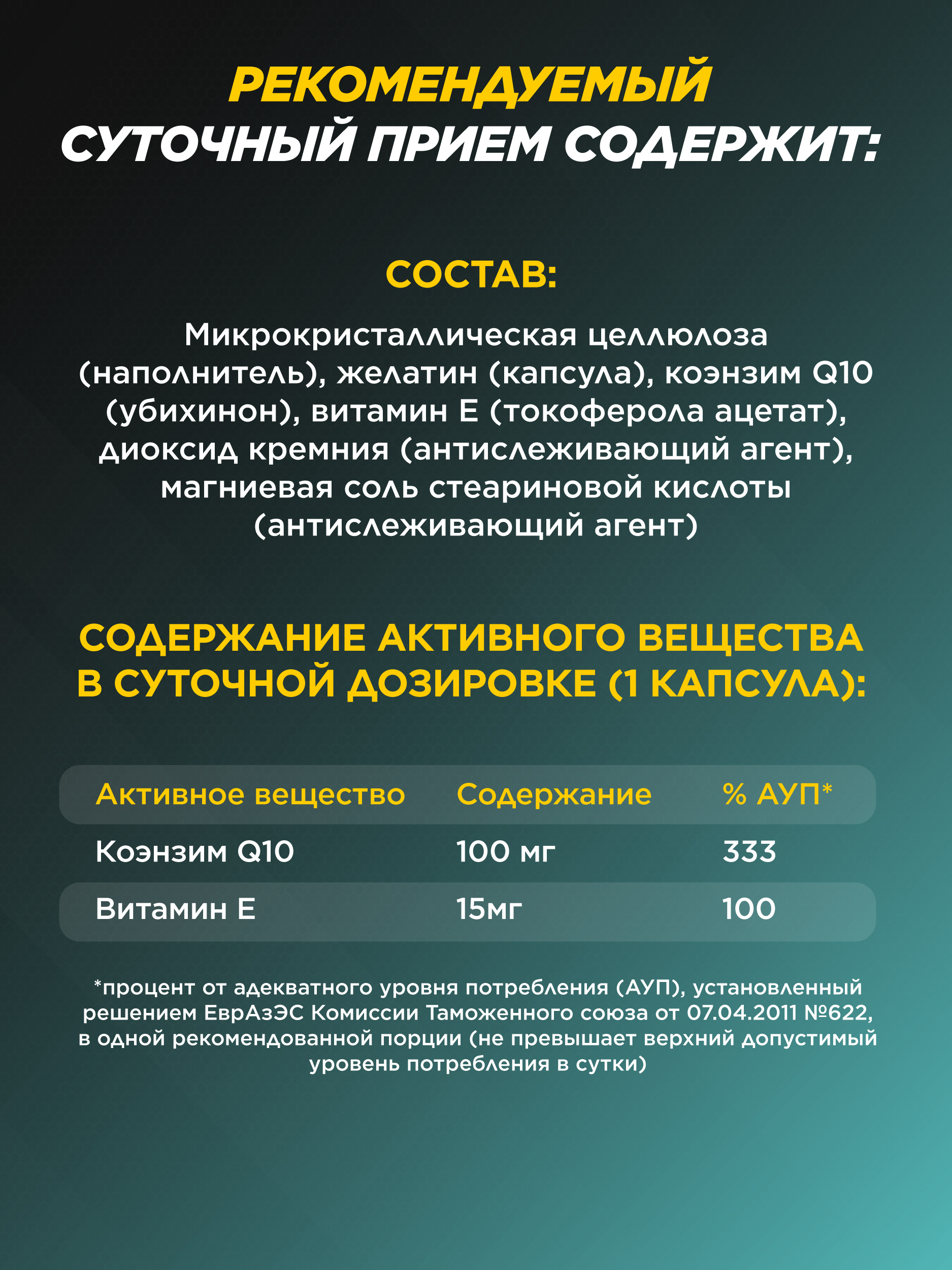 РЕКОМЕНДУЕМЫЙ СУТОЧНЫЙ ПРИЕМ СОДЕРЖИТ:

СОСТАВ:

Микрокристаллическая целлюлоза (наполнитель), желатин (капсула), коэнзим Q10 (убихинон), витамин Е (токоферола ацетат), диоксид кремния (антислеживающий агент), магниевая соль стеариновой кислоты (антислеживающий агент)

СОДЕРЖАНИЕ АКТИВНОГО ВЕЩЕСТВА В СУТОЧНОЙ ДОЗИРОВКЕ (1 КАПСУЛА):

| Активное вещество | Содержание | % АУП* |
|---|---|---|
| Коэнзим Q10 | 100 мг | 333 |
| Витамин Е | 15мг | 100 |

*процент от адекватного уровня потребления (АУП), установленный решением ЕврАзЭС Комиссии Таможенного союза от 07.04.2011 №622, в одной рекомендованной порции (не превышает верхний допустимый уровень потребления в сутки)